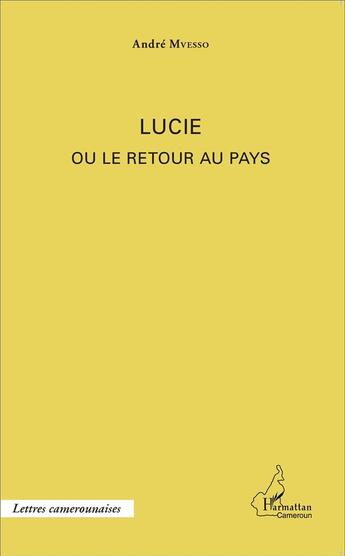 André Mvesso

LUCIE
OU LE RETOUR AU PAYS

Lettres camerounaises

L'Harmattan
Cameroun